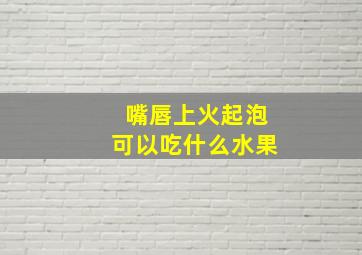 嘴唇上火起泡
可以吃什么水果